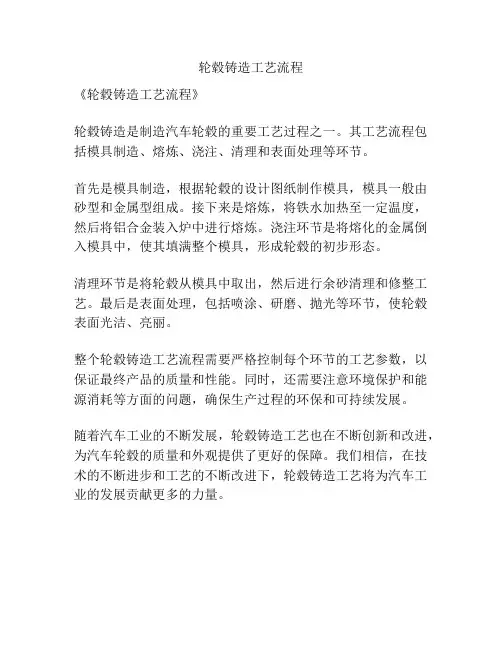 轮毂铸造工艺流程

《轮毂铸造工艺流程》

轮毂铸造是制造汽车轮毂的重要工艺过程之一。其工艺流程包括模具制造、熔炼、浇注、清理和表面处理等环节。

首先是模具制造，根据轮毂的设计图纸制作模具，模具一般由砂型和金属型组成。接下来是熔炼，将铁水加热至一定温度，然后将铝合金装入炉中进行熔炼。浇注环节是将熔化的金属倒入模具中，使其填满整个模具，形成轮毂的初步形态。

清理环节是将轮毂从模具中取出，然后进行余砂清理和修整工艺。最后是表面处理，包括喷涂、研磨、抛光等环节，使轮毂表面光洁、亮丽。

整个轮毂铸造工艺流程需要严格控制每个环节的工艺参数，以保证最终产品的质量和性能。同时，还需要注意环境保护和能源消耗等方面的问题，确保生产过程的环保和可持续发展。

随着汽车工业的不断发展，轮毂铸造工艺也在不断创新和改进，为汽车轮毂的质量和外观提供了更好的保障。我们相信，在技术的不断进步和工艺的不断改进下，轮毂铸造工艺将为汽车工业的发展贡献更多的力量。